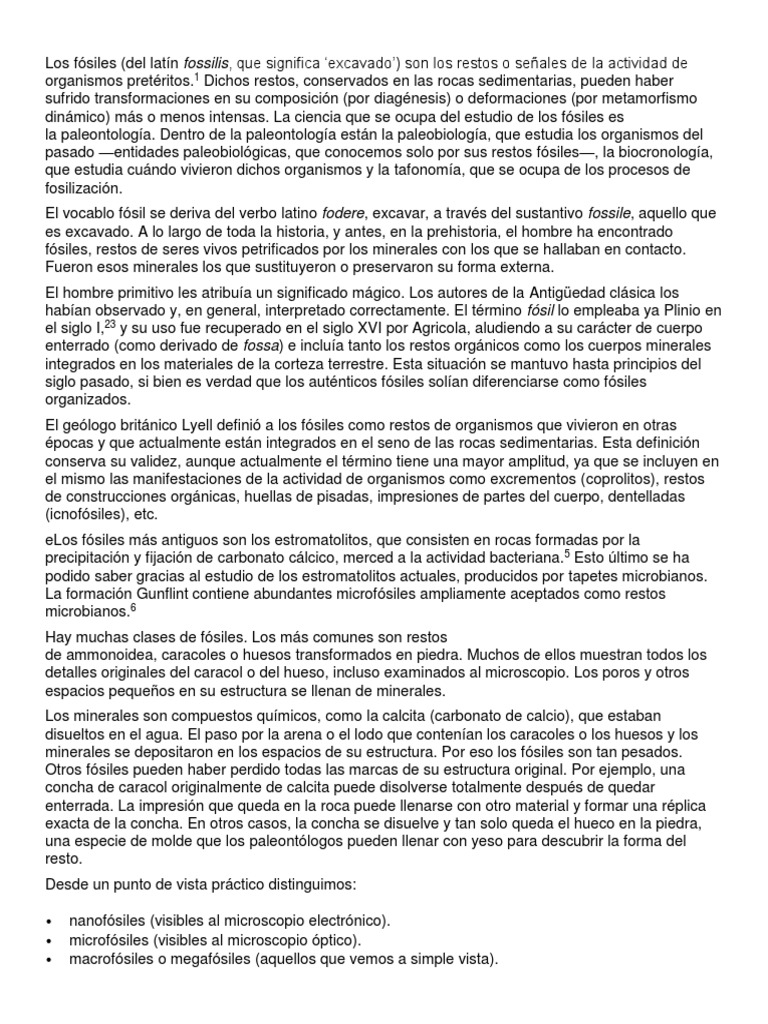 Los fósiles (del latín fossilis, que significa 'excavado') son los restos o señales de la actividad de organismos pretéritos.$^1$ Dichos restos, conservados en las rocas sedimentarias, pueden haber sufrido transformaciones en su composición (por diagénesis) o deformaciones (por metamorfismo dinámico) más o menos intensas. La ciencia que se ocupa del estudio de los fósiles es la paleontología. Dentro de la paleontología están la paleobiología, que estudia los organismos del pasado —entidades paleobiológicas, que conocemos solo por sus restos fósiles—, la biocronología, que estudia cuándo vivieron dichos organismos y la tafonomía, que se ocupa de los procesos de fosilización.

El vocablo fósil se deriva del verbo latino fodere, excavar, a través del sustantivo fossile, aquello que es excavado. A lo largo de toda la historia, y antes, en la prehistoria, el hombre ha encontrado fósiles, restos de seres vivos petrificados por los minerales con los que se hallaban en contacto. Fueron esos minerales los que sustituyeron o preservaron su forma externa.

El hombre primitivo les atribuía un significado mágico. Los autores de la Antigüedad clásica los habían observado y, en general, interpretado correctamente. El término fósil lo empleaba ya Plinio en el siglo I,$^{23}$ y su uso fue recuperado en el siglo XVI por Agricola, aludiendo a su carácter de cuerpo enterrado (como derivado de fossa) e incluía tanto los restos orgánicos como los cuerpos minerales integrados en los materiales de la corteza terrestre. Esta situación se mantuvo hasta principios del siglo pasado, si bien es verdad que los auténticos fósiles solían diferenciarse como fósiles organizados.

El geólogo británico Lyell definió a los fósiles como restos de organismos que vivieron en otras épocas y que actualmente están integrados en el seno de las rocas sedimentarias. Esta definición conserva su validez, aunque actualmente el término tiene una mayor amplitud, ya que se incluyen en el mismo las manifestaciones de la actividad de organismos como excrementos (coprolitos), restos de construcciones orgánicas, huellas de pisadas, impresiones de partes del cuerpo, dentelladas (icnofósiles), etc.

eLos fósiles más antiguos son los estromatolitos, que consisten en rocas formadas por la precipitación y fijación de carbonato cálcico, merced a la actividad bacteriana.$^5$ Esto último se ha podido saber gracias al estudio de los estromatolitos actuales, producidos por tapetes microbianos. La formación Gunflint contiene abundantes microfósiles ampliamente aceptados como restos microbianos.$^6$

Hay muchas clases de fósiles. Los más comunes son restos de ammonoidea, caracoles o huesos transformados en piedra. Muchos de ellos muestran todos los detalles originales del caracol o del hueso, incluso examinados al microscopio. Los poros y otros espacios pequeños en su estructura se llenan de minerales.

Los minerales son compuestos químicos, como la calcita (carbonato de calcio), que estaban disueltos en el agua. El paso por la arena o el lodo que contenían los caracoles o los huesos y los minerales se depositaron en los espacios de su estructura. Por eso los fósiles son tan pesados. Otros fósiles pueden haber perdido todas las marcas de su estructura original. Por ejemplo, una concha de caracol originalmente de calcita puede disolverse totalmente después de quedar enterrada. La impresión que queda en la roca puede llenarse con otro material y formar una réplica exacta de la concha. En otros casos, la concha se disuelve y tan solo queda el hueco en la piedra, una especie de molde que los paleontólogos pueden llenar con yeso para descubrir la forma del resto.

Desde un punto de vista práctico distinguimos:

• nanofósiles (visibles al microscopio electrónico).
• microfósiles (visibles al microscopio óptico).
• macrofósiles o megafósiles (aquellos que vemos a simple vista).